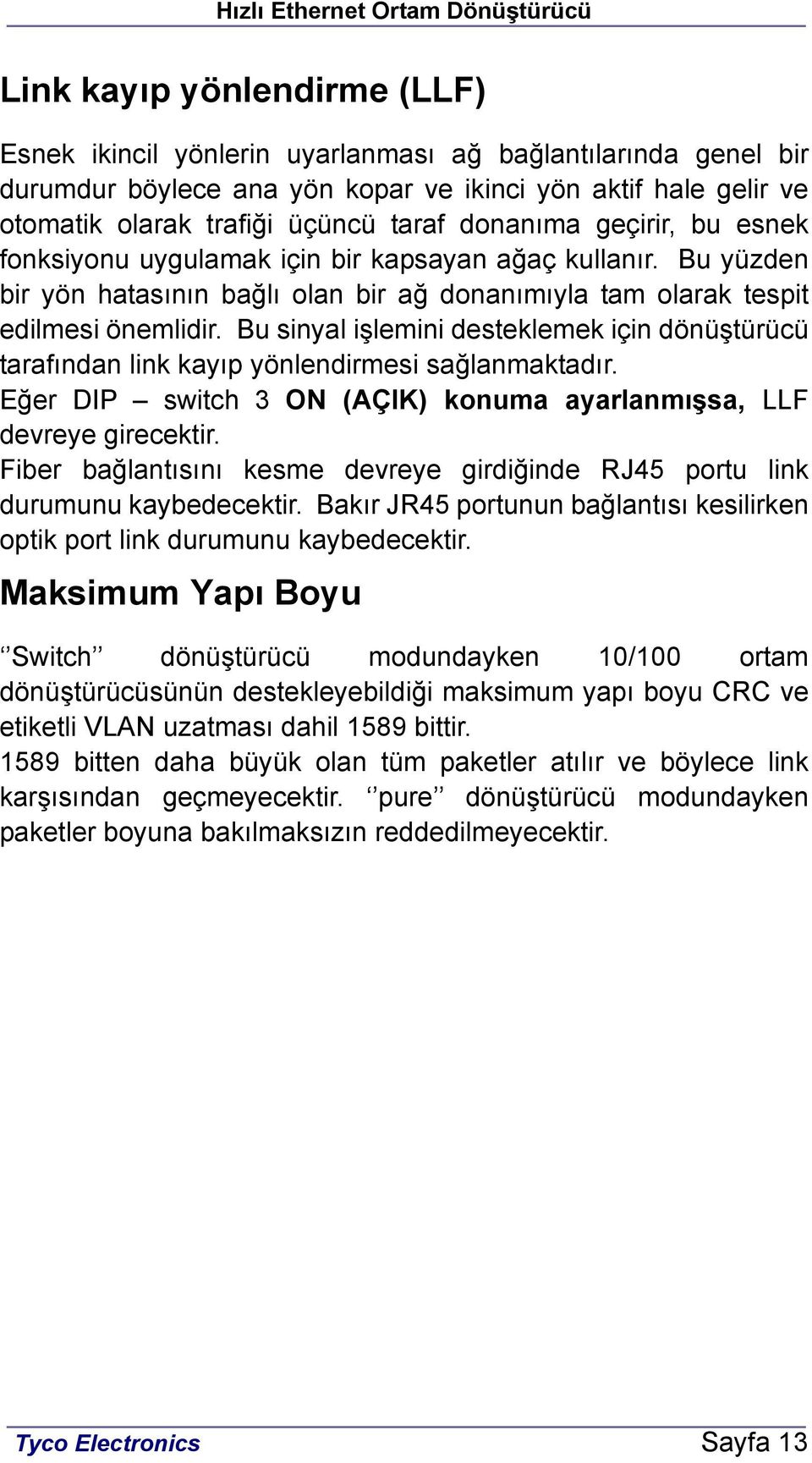 Hızlı Ethernet Ortam Dönüştürücü

Link kayıp yönlendirme (LLF)

Esnek ikincil yönlerin uyarlanması ağ bağlantılarında genel bir durumdur böylece ana yön kopar ve ikinci yön aktif hale gelir ve otomatik olarak trafiği üçüncü taraf donanıma geçirir, bu esnek fonksiyonu uygulamak için bir kapsayan ağaç kullanır. Bu yüzden bir yön hatasının bağlı olan bir ağ donanımıyla tam olarak tespit edilmesi önemlidir. Bu sinyal işlemini desteklemek için dönüştürücü tarafından link kayıp yönlendirmesi sağlanmaktadır.
Eğer DIP – switch 3 ON (AÇIK) konuma ayarlanmışsa, LLF devreye girecektir.
Fiber bağlantısını kesme devreye girdiğinde RJ45 portu link durumunu kaybedecektir. Bakır JR45 portunun bağlantısı kesilirken optik port link durumunu kaybedecektir.

Maksimum Yapı Boyu

‘‘Switch’’ dönüştürücü modundayken 10/100 ortam dönüştürücüsünün destekleyebildiği maksimum yapı boyu CRC ve etiketli VLAN uzatması dahil 1589 bittir.
1589 bitten daha büyük olan tüm paketler atılır ve böylece link karşısından geçmeyecektir. ‘‘pure’’ dönüştürücü modundayken paketler boyuna bakılmaksızın reddedilmeyecektir.

Tyco Electronics Sayfa 13